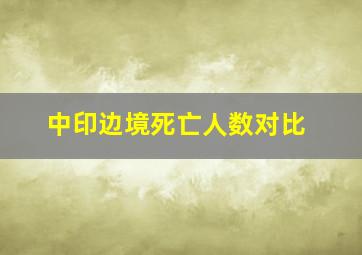 中印边境死亡人数对比